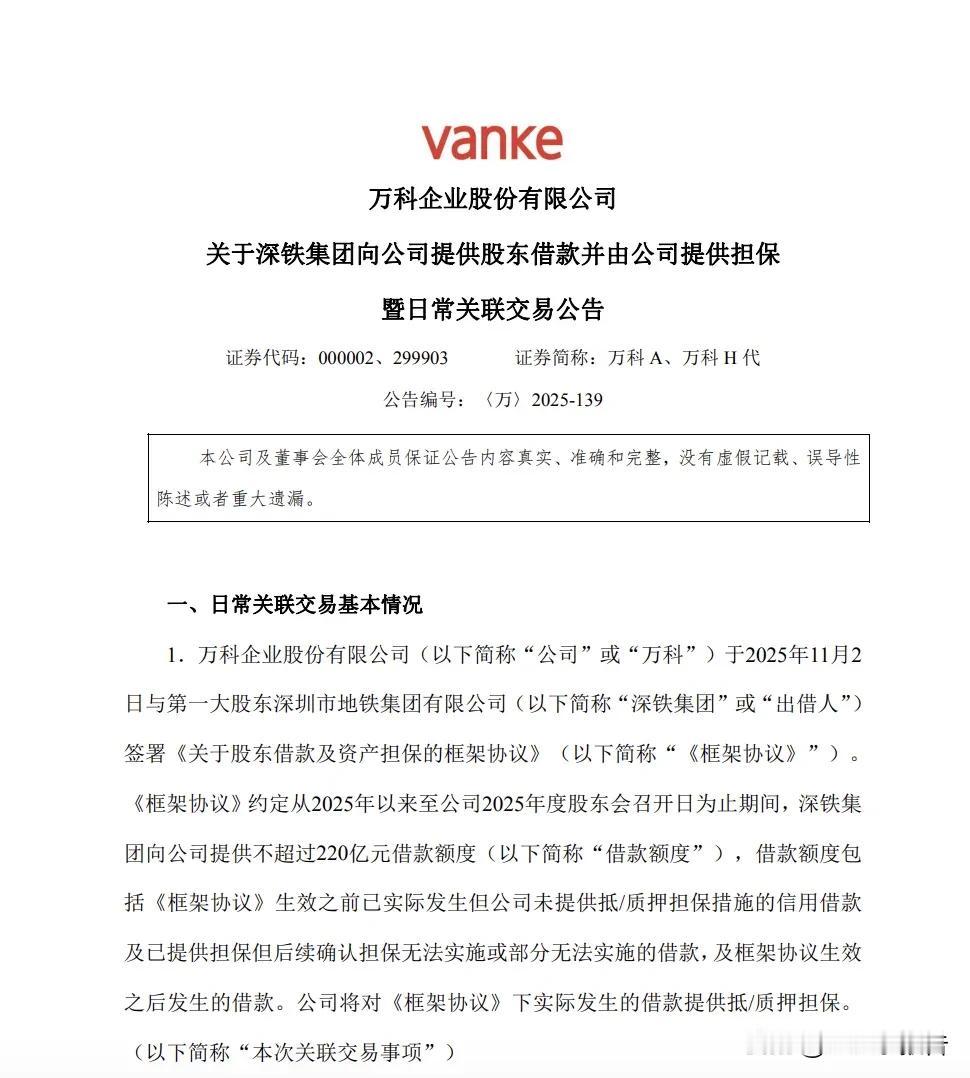 vanke

万科企业股份有限公司

关于深铁集团向公司提供股东借款并由公司提供担保

暨日常关联交易公告

证券代码：000002、299903　　　证券简称：万科 A、万科 H 代

公告编号：〈万〉2025-139

本公司及董事会全体成员保证公告内容真实、准确和完整，没有虚假记载、误导性陈述或者重大遗漏。

一、日常关联交易基本情况

1. 万科企业股份有限公司（以下简称“公司”或“万科”）于2025年11月2日与第一大股东深圳市地铁集团有限公司（以下简称“深铁集团”或“出借人”）签署《关于股东借款及资产担保的框架协议》（以下简称“《框架协议》”）。《框架协议》约定从2025年以来至公司2025年度股东会召开日为止期间，深铁集团向公司提供不超过220亿元借款额度（以下简称“借款额度”），借款额度包括《框架协议》生效之前已实际发生但公司未提供抵/质押担保措施的信用借款及已提供担保但后续确认担保无法实施或部分无法实施的借款，及框架协议生效之后发生的借款。公司将对《框架协议》下实际发生的借款提供抵/质押担保。（以下简称“本次关联交易事项”）